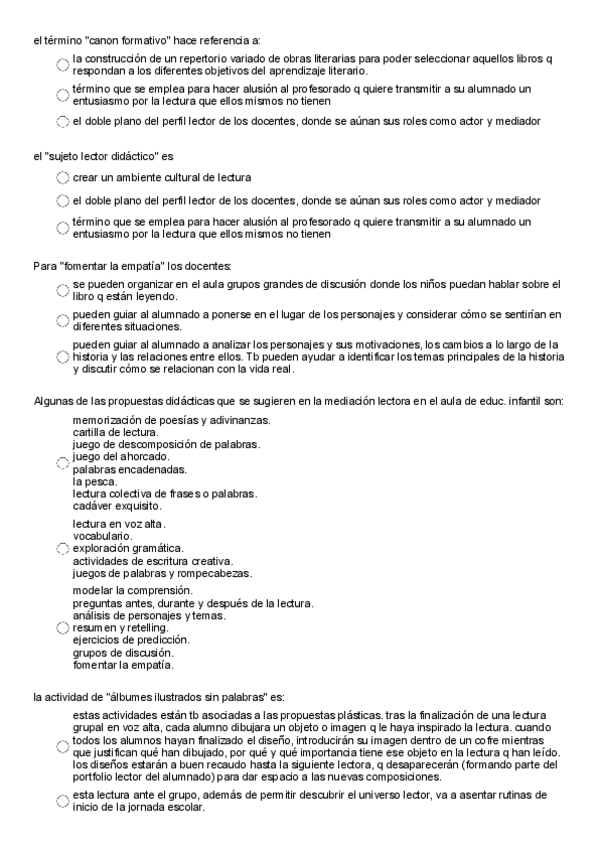 el término "canon formativo" hace referencia a:

la construcción de un repertorio variado de obras literarias para poder seleccionar aquellos libros q respondan a los diferentes objetivos del aprendizaje literario.

término que se emplea para hacer alusión al profesorado q quiere transmitir a su alumnado un entusiasmo por la lectura que ellos mismos no tienen

el doble plano del perfil lector de los docentes, donde se aúnan sus roles como actor y mediador

el "sujeto lector didáctico" es

crear un ambiente cultural de lectura

el doble plano del perfil lector de los docentes, donde se aúnan sus roles como actor y mediador

término que se emplea para hacer alusión al profesorado q quiere transmitir a su alumnado un entusiasmo por la lectura que ellos mismos no tienen

Para "fomentar la empatía" los docentes:

se pueden organizar en el aula grupos grandes de discusión donde los niños puedan hablar sobre el libro q están leyendo.

pueden guiar al alumnado a ponerse en el lugar de los personajes y considerar cómo se sentirían en diferentes situaciones.

pueden guiar al alumnado a analizar los personajes y sus motivaciones, los cambios a lo largo de la historia y las relaciones entre ellos. Tb pueden ayudar a identificar los temas principales de la historia y discutir cómo se relacionan con la vida real.

Algunas de las propuestas didácticas que se sugieren en la mediación lectora en el aula de educ. infantil son:

memorización de poesías y adivinanzas.
cartilla de lectura.
juego de descomposición de palabras.
juego del ahorcado.
palabras encadenadas.
la pesca.
lectura colectiva de frases o palabras.
cadáver exquisito.

lectura en voz alta.
vocabulario.
exploración gramática.
actividades de escritura creativa.
juegos de palabras y rompecabezas.

modelar la comprensión.
preguntas antes, durante y después de la lectura.
análisis de personajes y temas.
resumen y retelling.
ejercicios de predicción.
grupos de discusión.
fomentar la empatía.

la actividad de "álbumes ilustrados sin palabras" es:

estas actividades están tb asociadas a las propuestas plásticas. tras la finalización de una lectura grupal en voz alta, cada alumno dibujara un objeto o imagen q le haya inspirado la lectura. cuando todos los alumnos hayan finalizado el diseño, introducirán su imagen dentro de un cofre mientras que justifican qué han dibujado, por qué y qué importancia tiene ese objeto en la lectura q han leído. los diseños estarán a buen recaudo hasta la siguiente lectora, q desaparecerán (formando parte del portfolio lector del alumnado) para dar espacio a las nuevas composiciones.

esta lectura ante el grupo, además de permitir descubrir el universo lector, va a asentar rutinas de inicio de la jornada escolar.